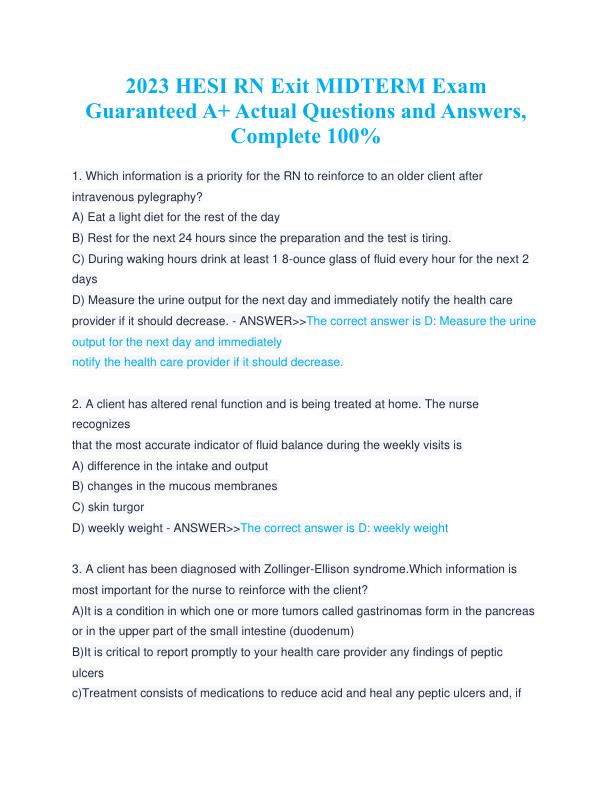 2023 HESI RN Exit MIDTERM Exam Guaranteed A+ Actual Questions and Answers, Complete 100%

1. Which information is a priority for the RN to reinforce to an older client after intravenous pylegraphy?
A) Eat a light diet for the rest of the day
B) Rest for the next 24 hours since the preparation and the test is tiring.
C) During waking hours drink at least 1 8-ounce glass of fluid every hour for the next 2 days
D) Measure the urine output for the next day and immediately notify the health care provider if it should decrease. - ANSWER>>The correct answer is D: Measure the urine output for the next day and immediately
notify the health care provider if it should decrease.

2. A client has altered renal function and is being treated at home. The nurse recognizes
that the most accurate indicator of fluid balance during the weekly visits is
A) difference in the intake and output
B) changes in the mucous membranes
C) skin turgor
D) weekly weight - ANSWER>>The correct answer is D: weekly weight

3. A client has been diagnosed with Zollinger-Ellison syndrome.Which information is most important for the nurse to reinforce with the client?
A)It is a condition in which one or more tumors called gastrinomas form in the pancreas or in the upper part of the small intestine (duodenum)
B)It is critical to report promptly to your health care provider any findings of peptic ulcers
c)Treatment consists of medications to reduce acid and heal any peptic ulcers and, if